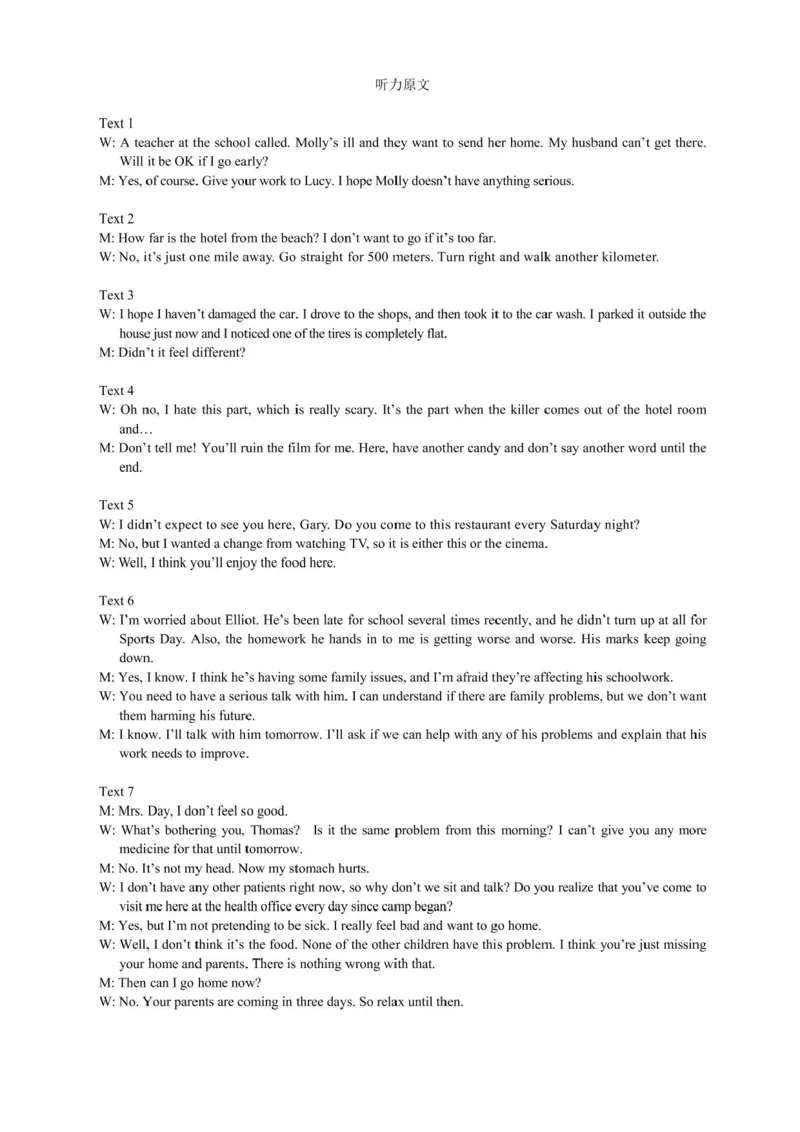 听力原文

Text 1
W: A teacher at the school called. Molly's ill and they want to send her home. My husband can't get there. Will it be OK if I go early?
M: Yes, of course. Give your work to Lucy. I hope Molly doesn't have anything serious.

Text 2
M: How far is the hotel from the beach? I don't want to go if it's too far.
W: No, it's just one mile away. Go straight for 500 meters. Turn right and walk another kilometer.

Text 3
W: I hope I haven't damaged the car. I drove to the shops, and then took it to the car wash. I parked it outside the house just now and I noticed one of the tires is completely flat.
M: Didn't it feel different?

Text 4
W: Oh no, I hate this part, which is really scary. It's the part when the killer comes out of the hotel room and…
M: Don't tell me! You'll ruin the film for me. Here, have another candy and don't say another word until the end.

Text 5
W: I didn't expect to see you here, Gary. Do you come to this restaurant every Saturday night?
M: No, but I wanted a change from watching TV, so it is either this or the cinema.
W: Well, I think you'll enjoy the food here.

Text 6
W: I'm worried about Elliot. He's been late for school several times recently, and he didn't turn up at all for Sports Day. Also, the homework he hands in to me is getting worse and worse. His marks keep going down.
M: Yes, I know. I think he's having some family issues, and I'm afraid they're affecting his schoolwork.
W: You need to have a serious talk with him. I can understand if there are family problems, but we don't want them harming his future.
M: I know. I'll talk with him tomorrow. I'll ask if we can help with any of his problems and explain that his work needs to improve.

Text 7
M: Mrs. Day, I don't feel so good.
W: What's bothering you, Thomas? Is it the same problem from this morning? I can't give you any more medicine for that until tomorrow.
M: No. It's not my head. Now my stomach hurts.
W: I don't have any other patients right now, so why don't we sit and talk? Do you realize that you've come to visit me here at the health office every day since camp began?
M: Yes, but I'm not pretending to be sick. I really feel bad and want to go home.
W: Well, I don't think it's the food. None of the other children have this problem. I think you're just missing your home and parents. There is nothing wrong with that.
M: Then can I go home now?
W: No. Your parents are coming in three days. So relax until then.